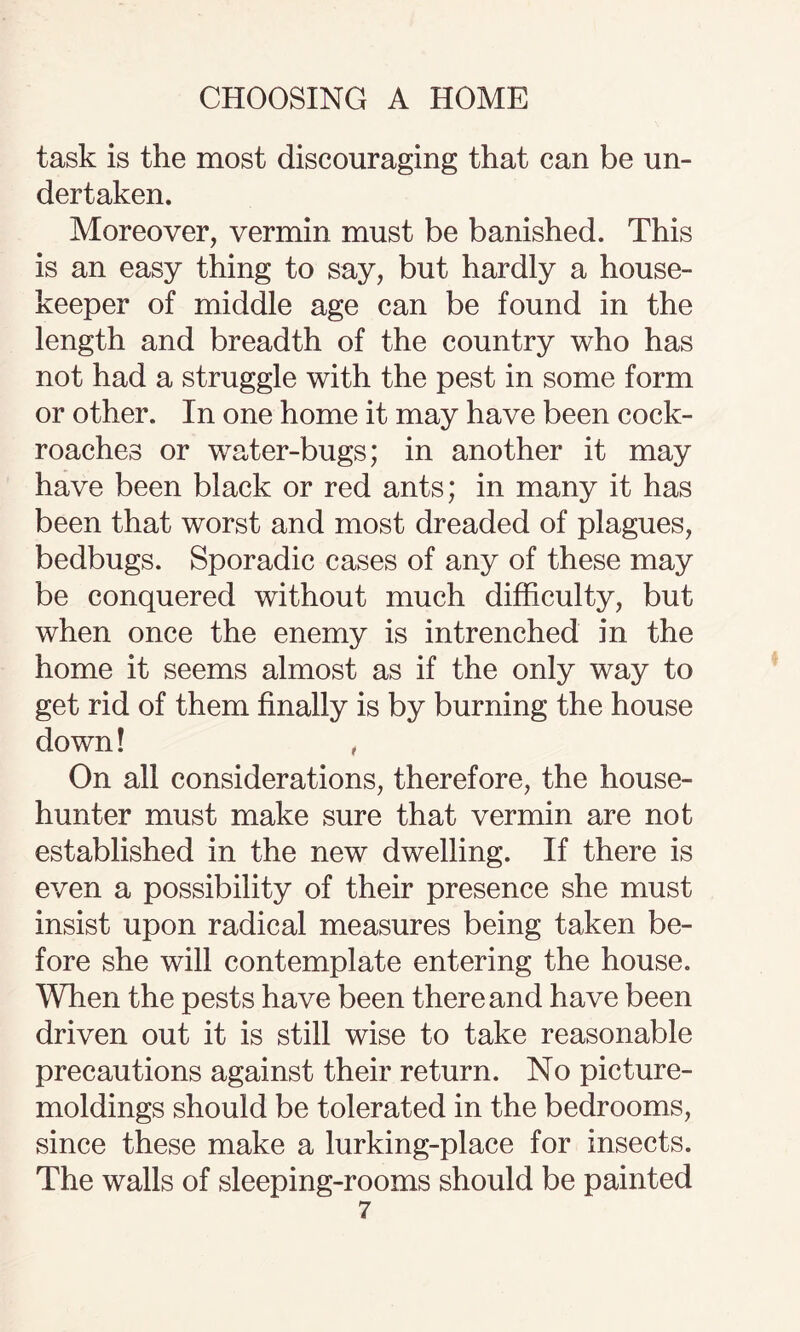 CHOOSING A HOME

task is the most discouraging that can be undertaken.

Moreover, vermin must be banished. This is an easy thing to say, but hardly a housekeeper of middle age can be found in the length and breadth of the country who has not had a struggle with the pest in some form or other. In one home it may have been cockroaches or water-bugs; in another it may have been black or red ants; in many it has been that worst and most dreaded of plagues, bedbugs. Sporadic cases of any of these may be conquered without much difficulty, but when once the enemy is intrenched in the home it seems almost as if the only way to get rid of them finally is by burning the house down!

On all considerations, therefore, the house-hunter must make sure that vermin are not established in the new dwelling. If there is even a possibility of their presence she must insist upon radical measures being taken before she will contemplate entering the house. When the pests have been there and have been driven out it is still wise to take reasonable precautions against their return. No picture-moldings should be tolerated in the bedrooms, since these make a lurking-place for insects. The walls of sleeping-rooms should be painted

7